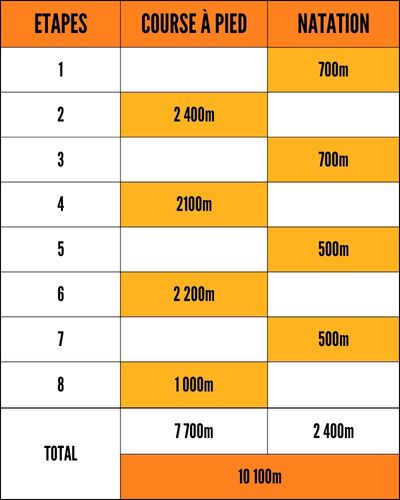 | ETAPES | COURSE À PIED | NATATION |
|---|---|---|
| 1 | | 700m |
| 2 | 2 400m | |
| 3 | | 700m |
| 4 | 2100m | |
| 5 | | 500m |
| 6 | 2 200m | |
| 7 | | 500m |
| 8 | 1 000m | |
| TOTAL | 7 700m | 2 400m |
| | 10 100m | |